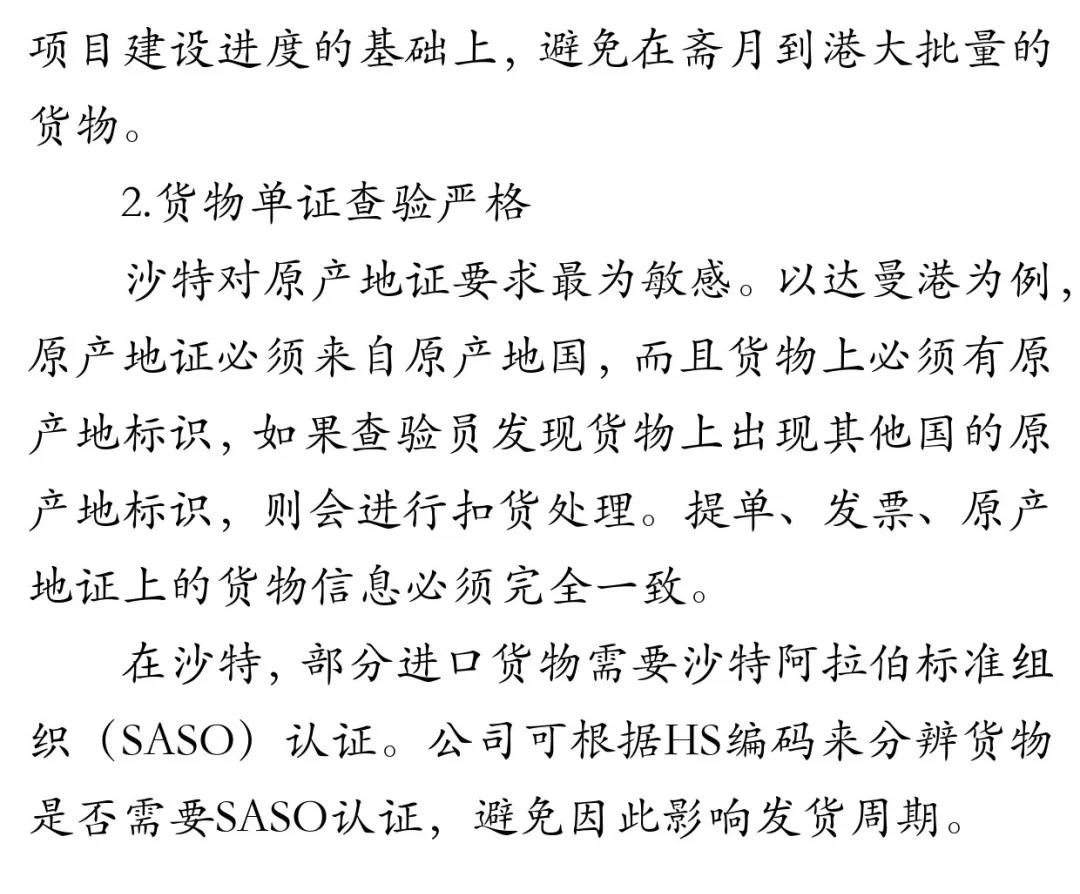 项目建设进度的基础上，避免在斋月到港大批量的货物。

2.货物单证查验严格

沙特对原产地证要求最为敏感。以达曼港为例，原产地证必须来自原产地国，而且货物上必须有原产地标识，如果查验员发现货物上出现其他国的原产地标识，则会进行扣货处理。提单、发票、原产地证上的货物信息必须完全一致。

在沙特，部分进口货物需要沙特阿拉伯标准组织（SASO）认证。公司可根据HS编码来分辨货物是否需要SASO认证，避免因此影响发货周期。